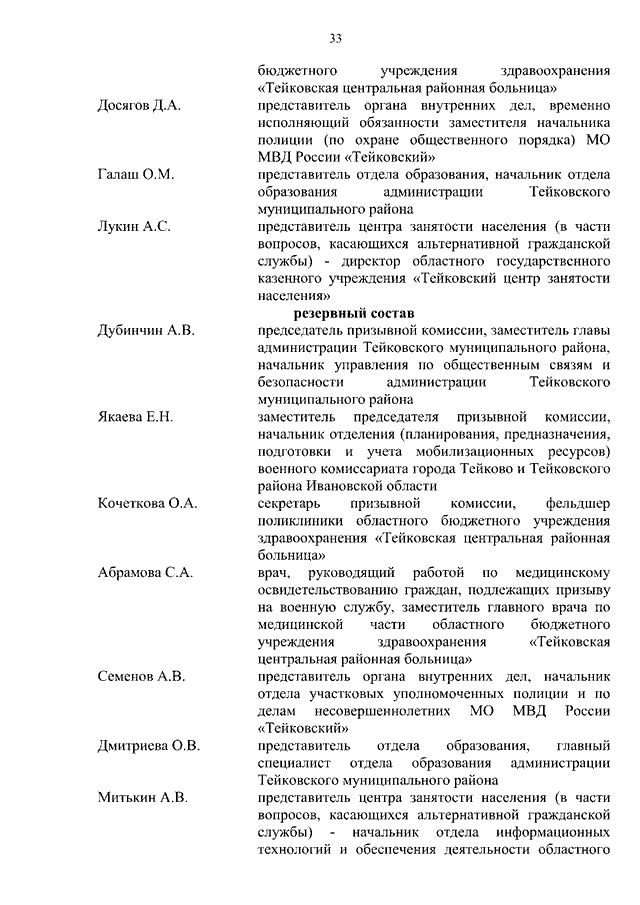 33

бюджетного учреждения здравоохранения «Тейковская центральная районная больница»

Досягов Д.А. представитель органа внутренних дел, временно исполняющий обязанности заместителя начальника полиции (по охране общественного порядка) МО МВД России «Тейковский»

Галаш О.М. представитель отдела образования, начальник отдела образования администрации Тейковского муниципального района

Лукин А.С. представитель центра занятости населения (в части вопросов, касающихся альтернативной гражданской службы) - директор областного государственного казенного учреждения «Тейковский центр занятости населения»

резервный состав

Дубинчин А.В. председатель призывной комиссии, заместитель главы администрации Тейковского муниципального района, начальник управления по общественным связям и безопасности администрации Тейковского муниципального района

Якаева Е.Н. заместитель председателя призывной комиссии, начальник отделения (планирования, предназначения, подготовки и учета мобилизационных ресурсов) военного комиссариата города Тейково и Тейковского района Ивановской области

Кочеткова О.А. секретарь призывной комиссии, фельдшер поликлиники областного бюджетного учреждения здравоохранения «Тейковская центральная районная больница»

Абрамова С.А. врач, руководящий работой по медицинскому освидетельствованию граждан, подлежащих призыву на военную службу, заместитель главного врача по медицинской части областного бюджетного учреждения здравоохранения «Тейковская центральная районная больница»

Семенов А.В. представитель органа внутренних дел, начальник отдела участковых уполномоченных полиции и по делам несовершеннолетних МО МВД России «Тейковский»

Дмитриева О.В. представитель отдела образования, главный специалист отдела образования администрации Тейковского муниципального района

Митькин А.В. представитель центра занятости населения (в части вопросов, касающихся альтернативной гражданской службы) - начальник отдела информационных технологий и обеспечения деятельности областного